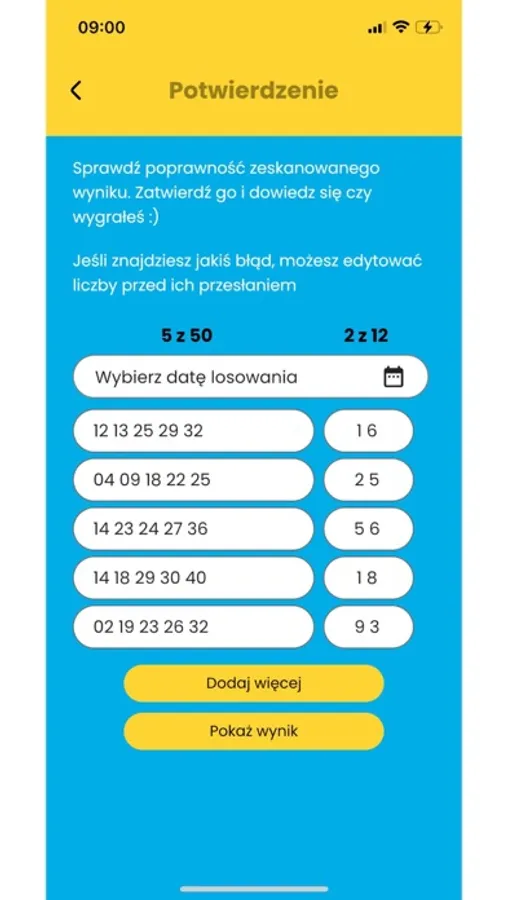 09:00

Potwierdzenie

Sprawdź poprawność zeskanowanego wyniku. Zatwierdź go i dowiedz się czy wygrałeś :)

Jeśli znajdziesz jakiś błąd, możesz edytować liczby przed ich przesłaniem

5 z 50

2 z 12

Wybierz datę losowania

12 13 25 29 32

1 6

04 09 18 22 25

2 5

14 23 24 27 36

5 6

14 18 29 30 40

1 8

02 19 23 26 32

9 3

Dodaj więcej

Pokaż wynik